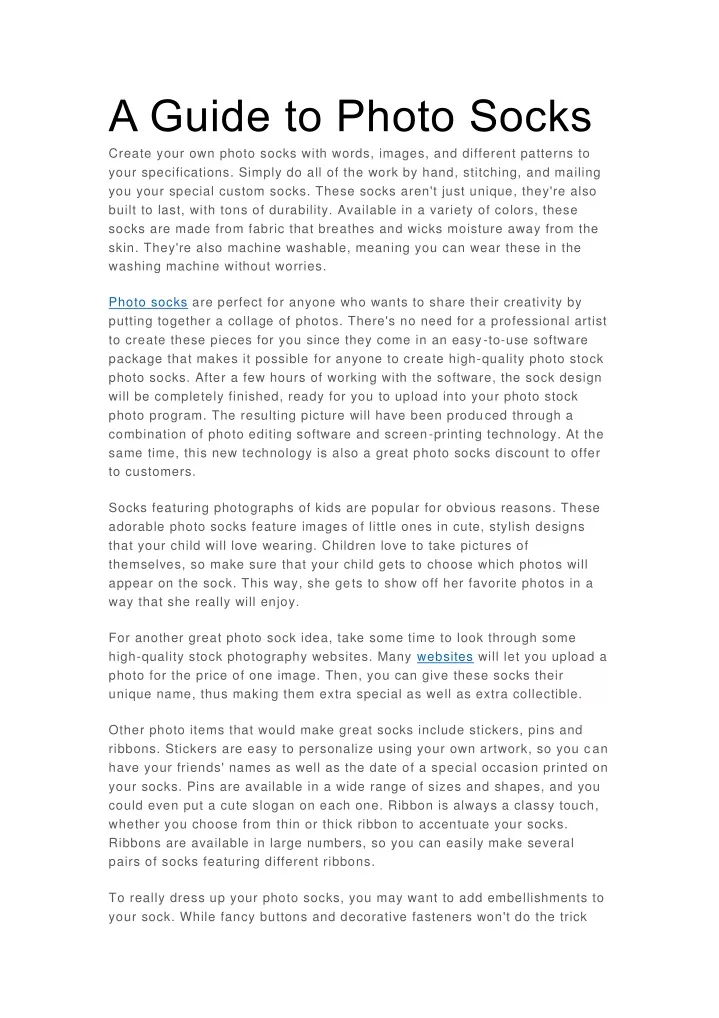 A Guide to Photo Socks

Create your own photo socks with words, images, and different patterns to your specifications. Simply do all of the work by hand, stitching, and mailing you your special custom socks. These socks aren't just unique, they're also built to last, with tons of durability. Available in a variety of colors, these socks are made from fabric that breathes and wicks moisture away from the skin. They're also machine washable, meaning you can wear these in the washing machine without worries.

Photo socks are perfect for anyone who wants to share their creativity by putting together a collage of photos. There's no need for a professional artist to create these pieces for you since they come in an easy-to-use software package that makes it possible for anyone to create high-quality photo stock photo socks. After a few hours of working with the software, the sock design will be completely finished, ready for you to upload into your photo stock photo program. The resulting picture will have been produced through a combination of photo editing software and screen-printing technology. At the same time, this new technology is also a great photo socks discount to offer to customers.

Socks featuring photographs of kids are popular for obvious reasons. These adorable photo socks feature images of little ones in cute, stylish designs that your child will love wearing. Children love to take pictures of themselves, so make sure that your child gets to choose which photos will appear on the sock. This way, she gets to show off her favorite photos in a way that she really will enjoy.

For another great photo sock idea, take some time to look through some high-quality stock photography websites. Many websites will let you upload a photo for the price of one image. Then, you can give these socks their unique name, thus making them extra special as well as extra collectible.

Other photo items that would make great socks include stickers, pins and ribbons. Stickers are easy to personalize using your own artwork, so you can have your friends' names as well as the date of a special occasion printed on your socks. Pins are available in a wide range of sizes and shapes, and you could even put a cute slogan on each one. Ribbon is always a classy touch, whether you choose from thin or thick ribbon to accentuate your socks. Ribbons are available in large numbers, so you can easily make several pairs of socks featuring different ribbons.

To really dress up your photo socks, you may want to add embellishments to your sock. While fancy buttons and decorative fasteners won't do the trick